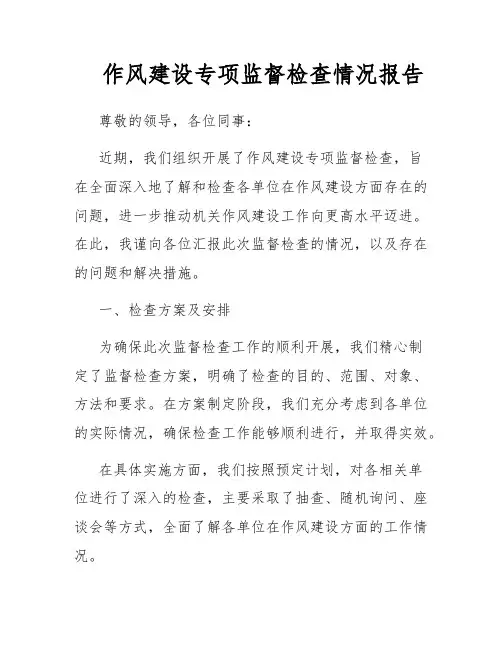 作风建设专项监督检查情况报告

尊敬的领导，各位同事：

近期，我们组织开展了作风建设专项监督检查，旨在全面深入地了解和检查各单位在作风建设方面存在的问题，进一步推动机关作风建设工作向更高水平迈进。在此，我谨向各位汇报此次监督检查的情况，以及存在的问题和解决措施。

一、检查方案及安排

为确保此次监督检查工作的顺利开展，我们精心制定了监督检查方案，明确了检查的目的、范围、对象、方法和要求。在方案制定阶段，我们充分考虑到各单位的实际情况，确保检查工作能够顺利进行，并取得实效。

在具体实施方面，我们按照预定计划，对各相关单位进行了深入的检查，主要采取了抽查、随机询问、座谈会等方式，全面了解各单位在作风建设方面的工作情况。